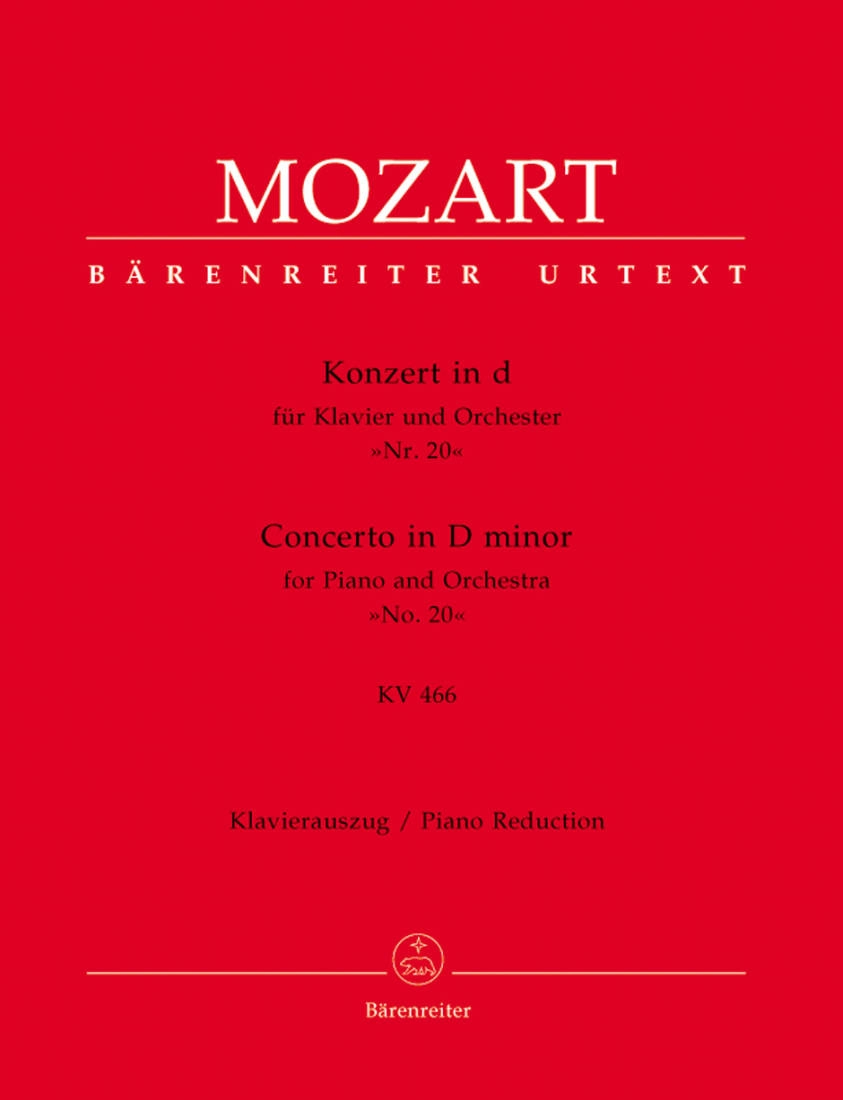 MOZART

BÄRENREITER URTEXT

Konzert in d
für Klavier und Orchester
»Nr. 20«

Concerto in D minor
for Piano and Orchestra
»No. 20«

KV 466

Klavierauszug / Piano Reduction

Bärenreiter